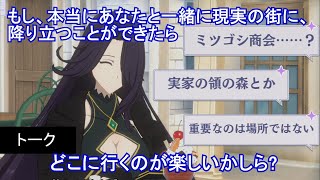 もし、本当にあなたと一緒に現実の街に、降り立つことができたら

ミツゴシ商会……？

実家の領の森とか

重要なのは場所ではない

トーク

どこに行くのが楽しいかしら?